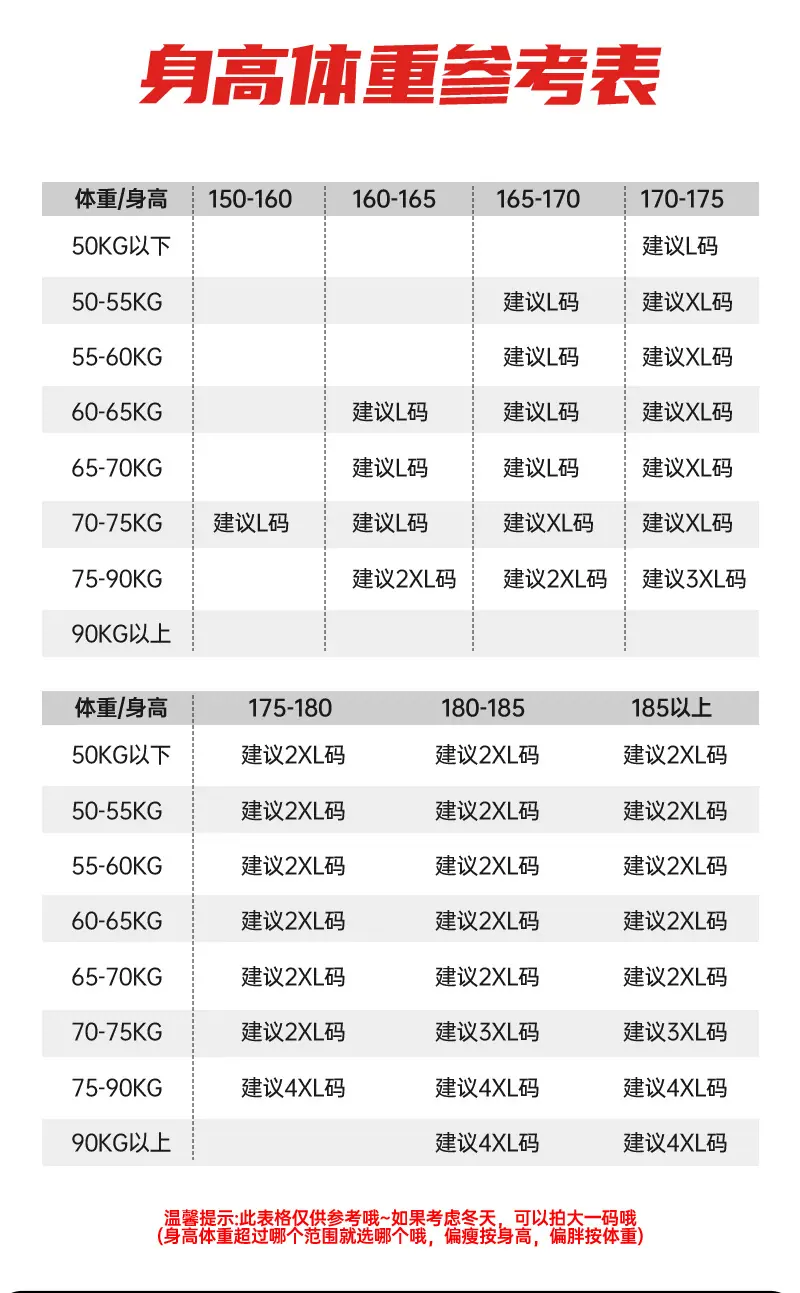 身高体重参考表

| 体重/身高 | 150-160 | 160-165 | 165-170 | 170-175 |
|---|---|---|---|---|
| 50KG以下 | | | | 建议L码 |
| 50-55KG | | | 建议L码 | 建议XL码 |
| 55-60KG | | | 建议L码 | 建议XL码 |
| 60-65KG | | 建议L码 | 建议L码 | 建议XL码 |
| 65-70KG | | 建议L码 | 建议L码 | 建议XL码 |
| 70-75KG | 建议L码 | 建议L码 | 建议XL码 | 建议XL码 |
| 75-90KG | | 建议2XL码 | 建议2XL码 | 建议3XL码 |
| 90KG以上 | | | | |

| 体重/身高 | 175-180 | 180-185 | 185以上 |
|---|---|---|---|
| 50KG以下 | 建议2XL码 | 建议2XL码 | 建议2XL码 |
| 50-55KG | 建议2XL码 | 建议2XL码 | 建议2XL码 |
| 55-60KG | 建议2XL码 | 建议2XL码 | 建议2XL码 |
| 60-65KG | 建议2XL码 | 建议2XL码 | 建议2XL码 |
| 65-70KG | 建议2XL码 | 建议2XL码 | 建议2XL码 |
| 70-75KG | 建议2XL码 | 建议3XL码 | 建议3XL码 |
| 75-90KG | 建议4XL码 | 建议4XL码 | 建议4XL码 |
| 90KG以上 | | 建议4XL码 | 建议4XL码 |

温馨提示:此表格仅供参考哦~如果考虑冬天，可以拍大一码哦
(身高体重超过哪个范围就选哪个哦，偏瘦按身高，偏胖按体重)